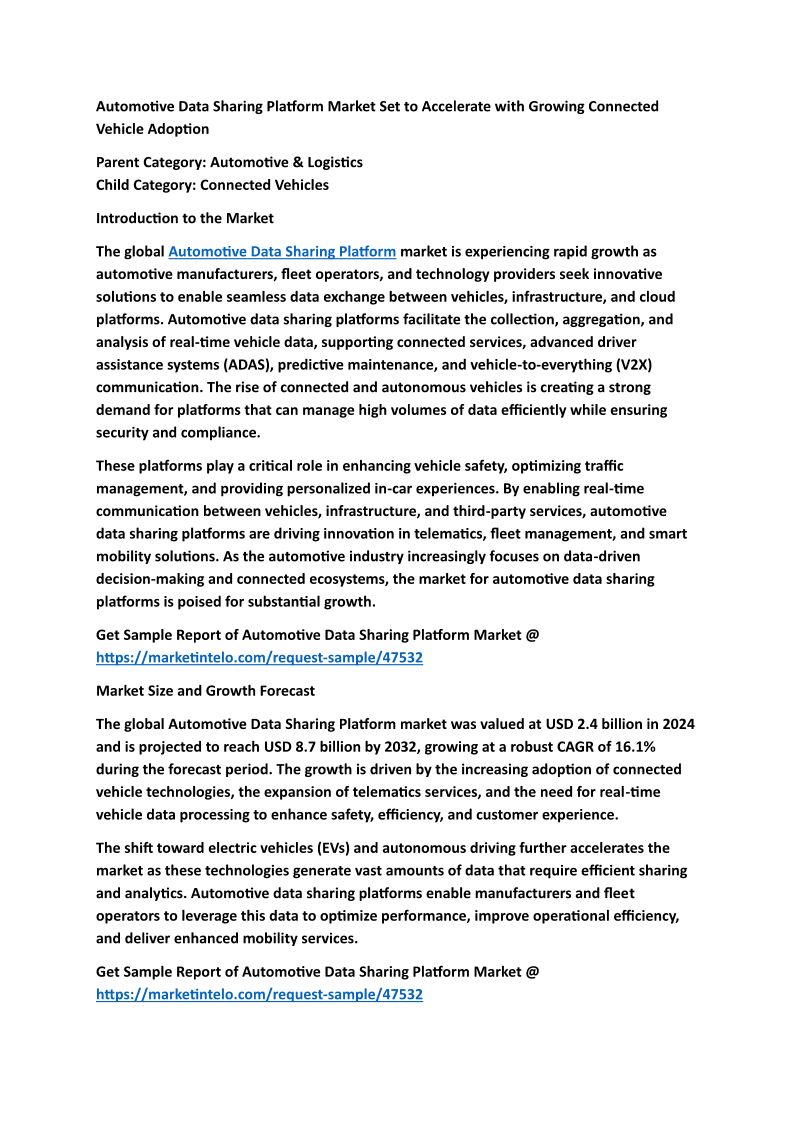 Automotive Data Sharing Platform Market Set to Accelerate with Growing Connected Vehicle Adoption

Parent Category: Automotive & Logistics
Child Category: Connected Vehicles

Introduction to the Market

The global Automotive Data Sharing Platform market is experiencing rapid growth as automotive manufacturers, fleet operators, and technology providers seek innovative solutions to enable seamless data exchange between vehicles, infrastructure, and cloud platforms. Automotive data sharing platforms facilitate the collection, aggregation, and analysis of real-time vehicle data, supporting connected services, advanced driver assistance systems (ADAS), predictive maintenance, and vehicle-to-everything (V2X) communication. The rise of connected and autonomous vehicles is creating a strong demand for platforms that can manage high volumes of data efficiently while ensuring security and compliance.

These platforms play a critical role in enhancing vehicle safety, optimizing traffic management, and providing personalized in-car experiences. By enabling real-time communication between vehicles, infrastructure, and third-party services, automotive data sharing platforms are driving innovation in telematics, fleet management, and smart mobility solutions. As the automotive industry increasingly focuses on data-driven decision-making and connected ecosystems, the market for automotive data sharing platforms is poised for substantial growth.

Get Sample Report of Automotive Data Sharing Platform Market @
https://marketintelo.com/request-sample/47532

Market Size and Growth Forecast

The global Automotive Data Sharing Platform market was valued at USD 2.4 billion in 2024 and is projected to reach USD 8.7 billion by 2032, growing at a robust CAGR of 16.1% during the forecast period. The growth is driven by the increasing adoption of connected vehicle technologies, the expansion of telematics services, and the need for real-time vehicle data processing to enhance safety, efficiency, and customer experience.

The shift toward electric vehicles (EVs) and autonomous driving further accelerates the market as these technologies generate vast amounts of data that require efficient sharing and analytics. Automotive data sharing platforms enable manufacturers and fleet operators to leverage this data to optimize performance, improve operational efficiency, and deliver enhanced mobility services.

Get Sample Report of Automotive Data Sharing Platform Market @
https://marketintelo.com/request-sample/47532